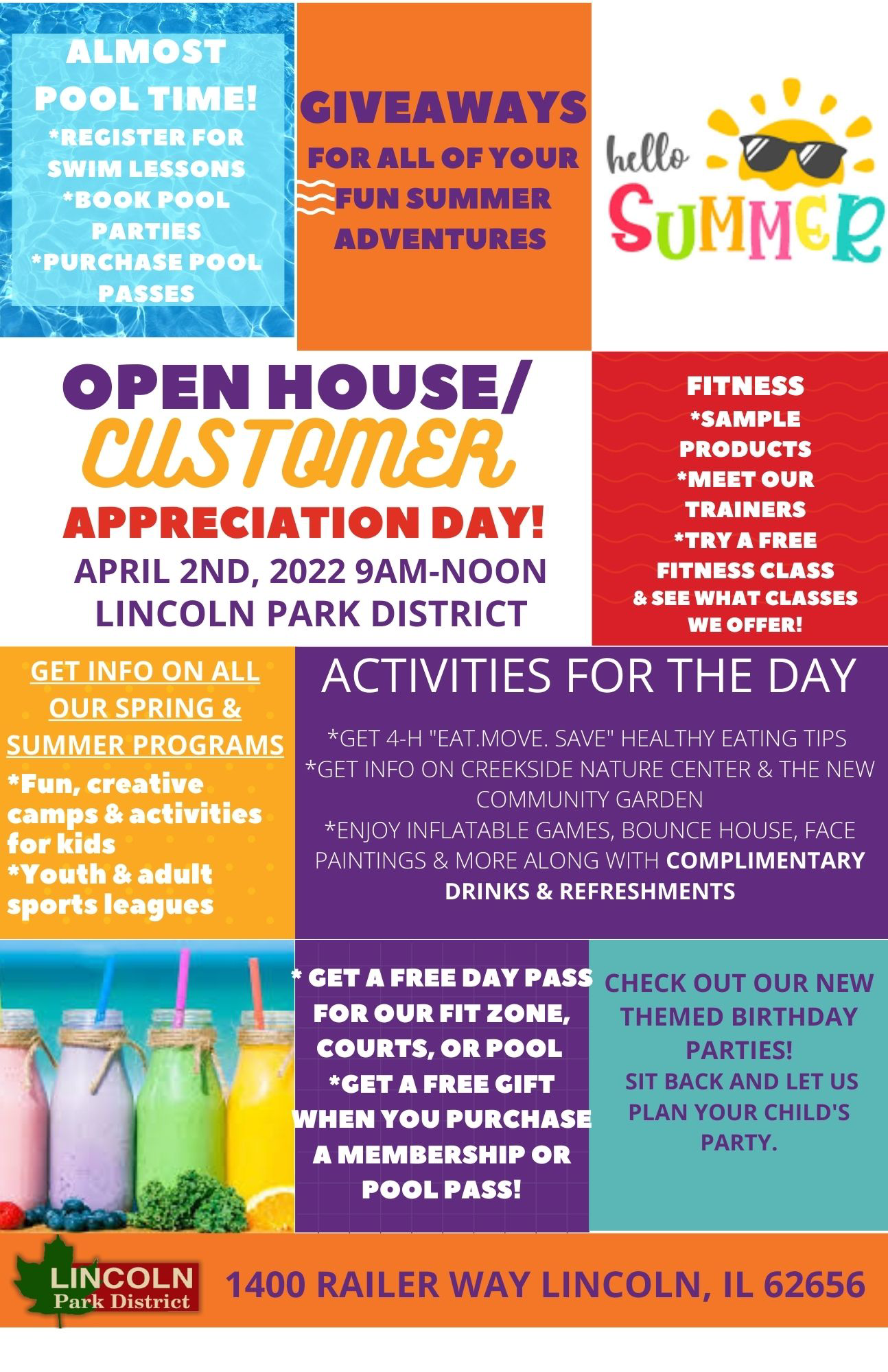 ALMOST POOL TIME!
*REGISTER FOR SWIM LESSONS
*BOOK POOL PARTIES
*PURCHASE POOL PASSES

GIVEAWAYS
FOR ALL OF YOUR FUN SUMMER ADVENTURES

hello
SUMMER

OPEN HOUSE/
CUSTOMER
APPRECIATION DAY!
APRIL 2ND, 2022 9AM-NOON
LINCOLN PARK DISTRICT

FITNESS
*SAMPLE PRODUCTS
*MEET OUR TRAINERS
*TRY A FREE FITNESS CLASS
& SEE WHAT CLASSES WE OFFER!

GET INFO ON ALL OUR SPRING & SUMMER PROGRAMS
*Fun, creative camps & activities for kids
*Youth & adult sports leagues

ACTIVITIES FOR THE DAY
*GET 4-H "EAT.MOVE. SAVE" HEALTHY EATING TIPS
*GET INFO ON CREEKSIDE NATURE CENTER & THE NEW COMMUNITY GARDEN
*ENJOY INFLATABLE GAMES, BOUNCE HOUSE, FACE PAINTINGS & MORE ALONG WITH COMPLIMENTARY DRINKS & REFRESHMENTS

* GET A FREE DAY PASS FOR OUR FIT ZONE, COURTS, OR POOL
*GET A FREE GIFT WHEN YOU PURCHASE A MEMBERSHIP OR POOL PASS!

CHECK OUT OUR NEW THEMED BIRTHDAY PARTIES!
SIT BACK AND LET US PLAN YOUR CHILD'S PARTY.

LINCOLN
Park District

1400 RAILER WAY LINCOLN, IL 62656